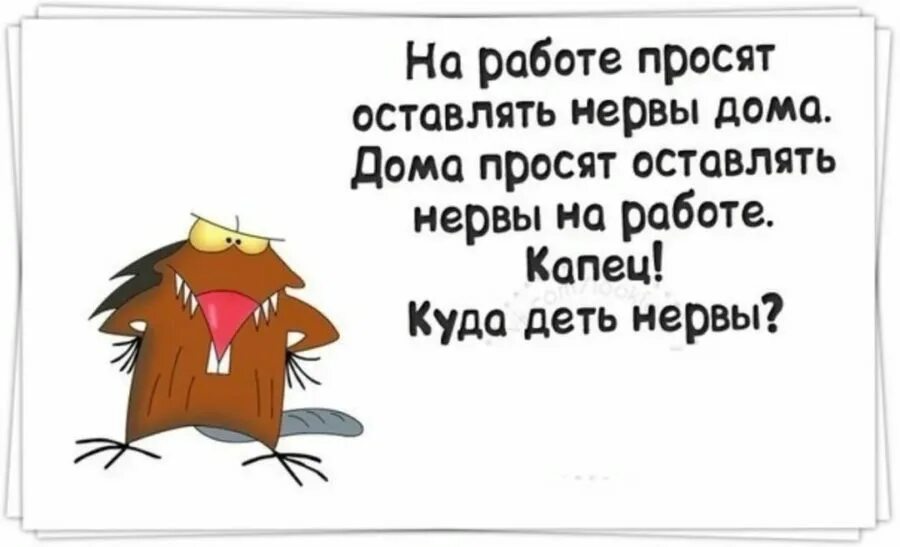 На работе просят оставлять нервы дома. Дома просят оставлять нервы на работе. Капец! Куда деть нервы?